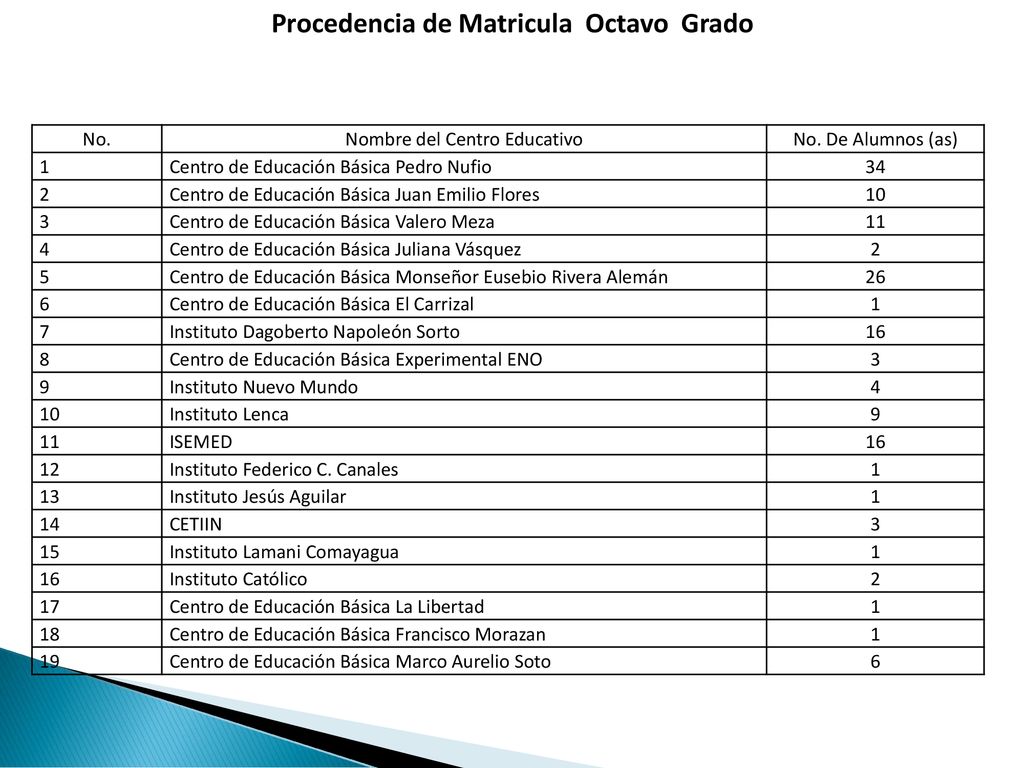 Procedencia de Matricula Octavo Grado

| No. | Nombre del Centro Educativo | No. De Alumnos (as) |
|---|---|---|
| 1 | Centro de Educación Básica Pedro Nufio | 34 |
| 2 | Centro de Educación Básica Juan Emilio Flores | 10 |
| 3 | Centro de Educación Básica Valero Meza | 11 |
| 4 | Centro de Educación Básica Juliana Vásquez | 2 |
| 5 | Centro de Educación Básica Monseñor Eusebio Rivera Alemán | 26 |
| 6 | Centro de Educación Básica El Carrizal | 1 |
| 7 | Instituto Dagoberto Napoleón Sorto | 16 |
| 8 | Centro de Educación Básica Experimental ENO | 3 |
| 9 | Instituto Nuevo Mundo | 4 |
| 10 | Instituto Lenca | 9 |
| 11 | ISEMED | 16 |
| 12 | Instituto Federico C. Canales | 1 |
| 13 | Instituto Jesús Aguilar | 1 |
| 14 | CETIIN | 3 |
| 15 | Instituto Lamani Comayagua | 1 |
| 16 | Instituto Católico | 2 |
| 17 | Centro de Educación Básica La Libertad | 1 |
| 18 | Centro de Educación Básica Francisco Morazan | 1 |
| 19 | Centro de Educación Básica Marco Aurelio Soto | 6 |